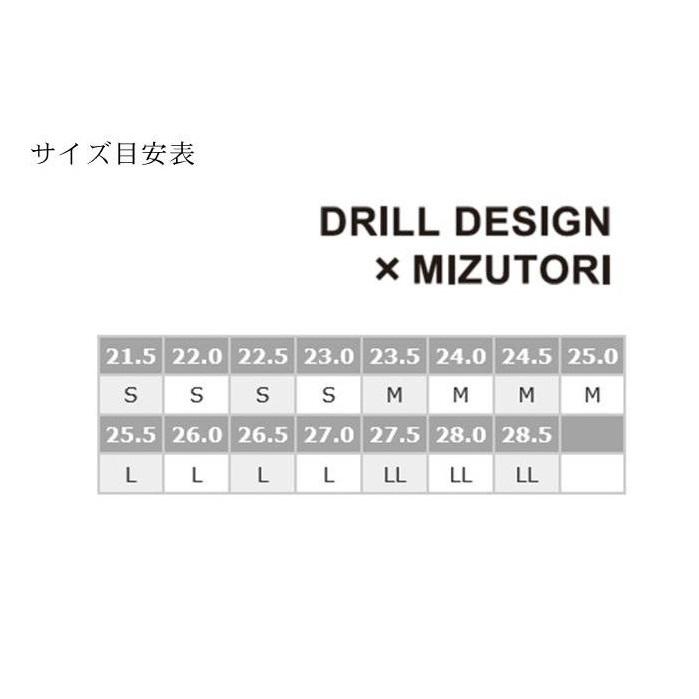 サイズ目安表

DRILL DESIGN
× MIZUTORI

| 21.5 | 22.0 | 22.5 | 23.0 | 23.5 | 24.0 | 24.5 | 25.0 |
|---|---|---|---|---|---|---|---|
| S | S | S | S | M | M | M | M |
| 25.5 | 26.0 | 26.5 | 27.0 | 27.5 | 28.0 | 28.5 | |
| L | L | L | L | LL | LL | LL | |